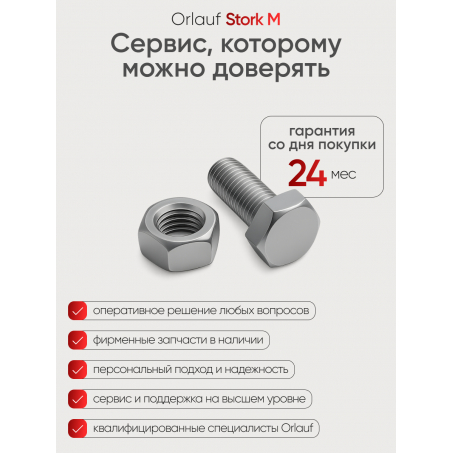 Orlauf Stork M

Сервис, которому можно доверять

гарантия со дня покупки
24 мес

оперативное решение любых вопросов

фирменные запчасти в наличии

персональный подход и надежность

сервис и поддержка на высшем уровне

квалифицированные специалисты Orlauf